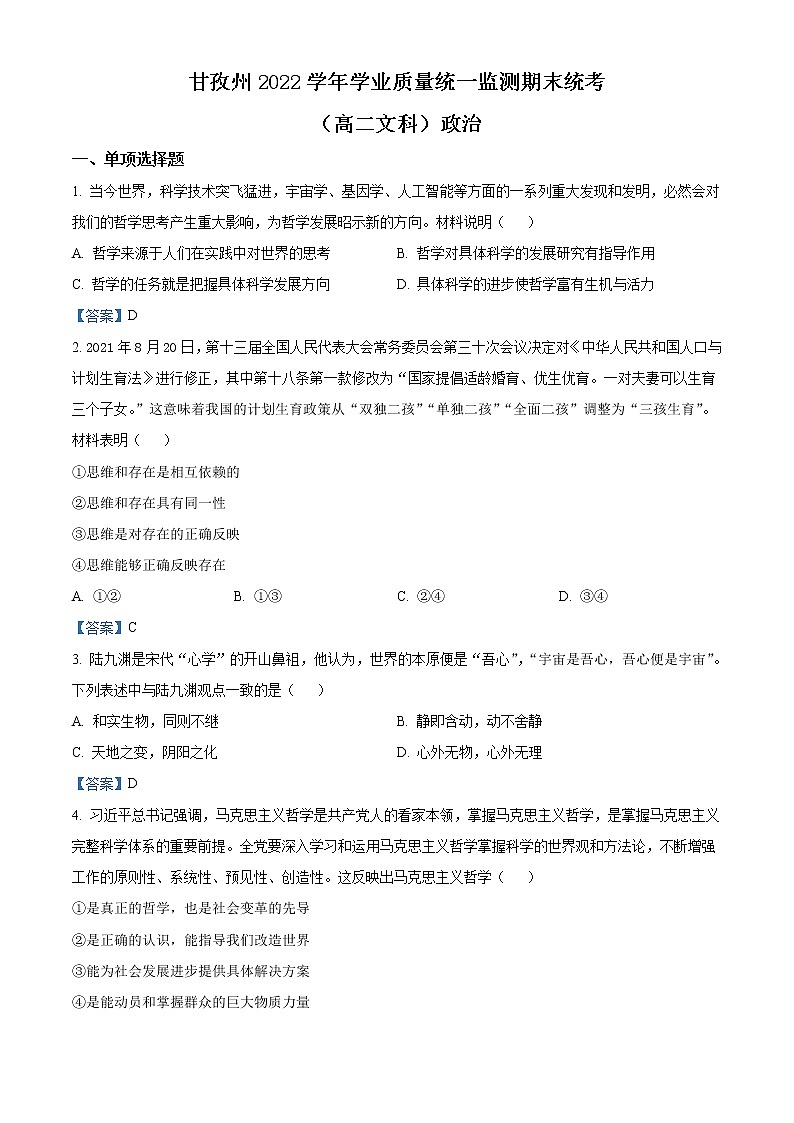 甘孜州 2022 学年学业质量统一监测期末统考

（高二文科）政治

一、单项选择题

1. 当今世界，科学技术突飞猛进，宇宙学、基因学、人工智能等方面的一系列重大发现和发明，必然会对我们的哲学思考产生重大影响，为哲学发展昭示新的方向。材料说明（　）

A. 哲学来源于人们在实践中对世界的思考

B. 哲学对具体科学的发展研究有指导作用

C. 哲学的任务就是把握具体科学发展方向

D. 具体科学的进步使哲学富有生机与活力

【答案】D

2. 2021 年 8 月 20 日，第十三届全国人民代表大会常务委员会第三十次会议决定对《中华人民共和国人口与计划生育法》进行修正，其中第十八条第一款修改为“国家提倡适龄婚育、优生优育。一对夫妻可以生育三个子女。”这意味着我国的计划生育政策从“双独二孩”“单独二孩”“全面二孩”调整为“三孩生育”。材料表明（　）

①思维和存在是相互依赖的

②思维和存在具有同一性

③思维是对存在的正确反映

④思维能够正确反映存在

A. ①②

B. ①③

C. ②④

D. ③④

【答案】C

3. 陆九渊是宋代“心学”的开山鼻祖，他认为，世界的本原便是“吾心”，“宇宙是吾心，吾心便是宇宙”。下列表述中与陆九渊观点一致的是（　）

A. 和实生物，同则不继

B. 静即含动，动不舍静

C. 天地之变，阴阳之化

D. 心外无物，心外无理

【答案】D

4. 习近平总书记强调，马克思主义哲学是共产党人的看家本领，掌握马克思主义哲学，是掌握马克思主义完整科学体系的重要前提。全党要深入学习和运用马克思主义哲学掌握科学的世界观和方法论，不断增强工作的原则性、系统性、预见性、创造性。这反映出马克思主义哲学（　）

①是真正的哲学，也是社会变革的先导

②是正确的认识，能指导我们改造世界

③能为社会发展进步提供具体解决方案

④是能动员和掌握群众的巨大物质力量